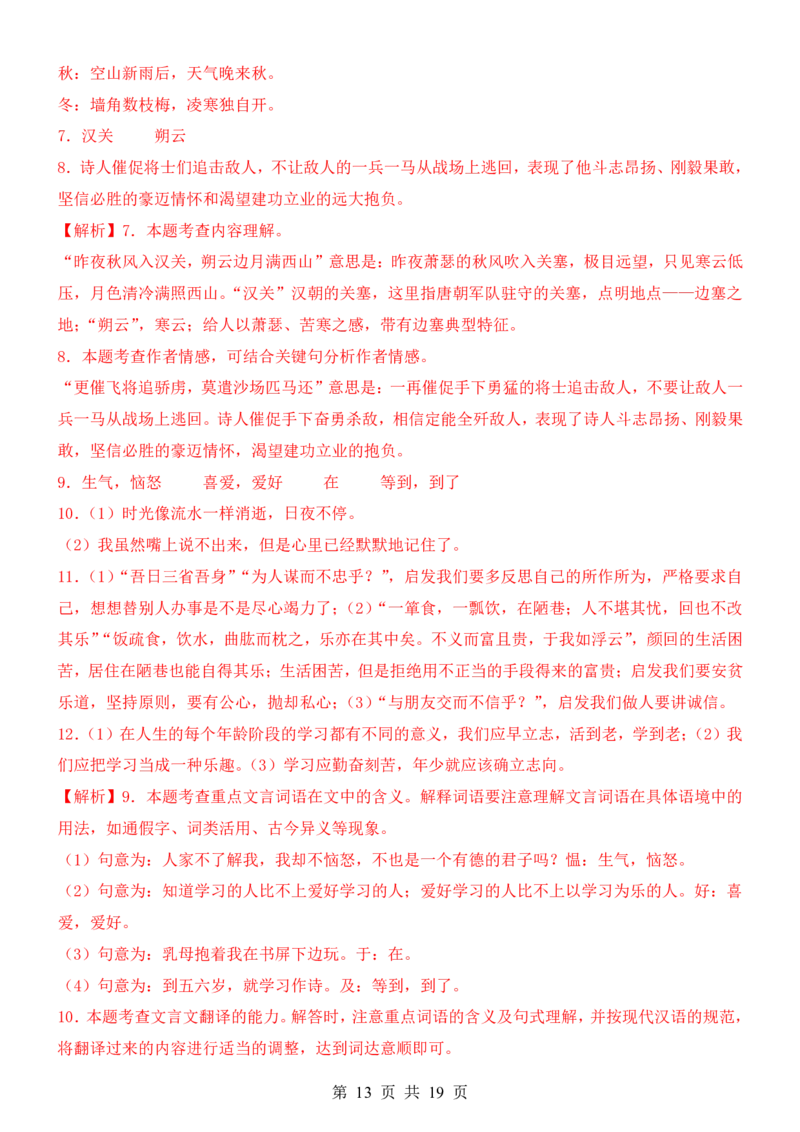 秋：空山新雨后，天气晚来秋。

冬：墙角数枝梅，凌寒独自开。

7．汉关　　朔云

8．诗人催促将士们追击敌人，不让敌人的一兵一马从战场上逃回，表现了他斗志昂扬、刚毅果敢，坚信必胜的豪迈情怀和渴望建功立业的远大抱负。

【解析】7．本题考查内容理解。

“昨夜秋风入汉关，朔云边月满西山”意思是：昨夜萧瑟的秋风吹入关塞，极目远望，只见寒云低压，月色清冷满照西山。“汉关”汉朝的关塞，这里指唐朝军队驻守的关塞，点明地点——边塞之地；“朔云”，寒云；给人以萧瑟、苦寒之感，带有边塞典型特征。

8．本题考查作者情感，可结合关键句分析作者情感。

“更催飞将追骄虏，莫遣沙场匹马还”意思是：一再催促手下勇猛的将士追击敌人，不要让敌人一兵一马从战场上逃回。诗人催促手下奋勇杀敌，相信定能全歼敌人，表现了诗人斗志昂扬、刚毅果敢，坚信必胜的豪迈情怀，渴望建功立业的抱负。

9．生气，恼怒　　喜爱，爱好　　在　　等到，到了

10．（1）时光像流水一样消逝，日夜不停。

（2）我虽然嘴上说不出来，但是心里已经默默地记住了。

11．（1）“吾日三省吾身”“为人谋而不忠乎？”，启发我们要多反思自己的所作所为，严格要求自己，想想替别人办事是不是尽心竭力了；（2）“一箪食，一瓢饮，在陋巷；人不堪其忧，回也不改其乐”“饭疏食，饮水，曲肱而枕之，乐亦在其中矣。不义而富且贵，于我如浮云”，颜回的生活困苦，居住在陋巷也能自得其乐；生活困苦，但是拒绝用不正当的手段得来的富贵；启发我们要安贫乐道，坚持原则，要有公心，抛却私心；（3）“与朋友交而不信乎？”，启发我们做人要讲诚信。

12．（1）在人生的每个年龄阶段的学习都有不同的意义，我们应早立志，活到老，学到老；（2）我们应把学习当成一种乐趣。（3）学习应勤奋刻苦，年少就应该确立志向。

【解析】9．本题考查重点文言词语在文中的含义。解释词语要注意理解文言词语在具体语境中的用法，如通假字、词类活用、古今异义等现象。

（1）句意为：人家不了解我，我却不恼怒，不也是一个有德的君子吗？愠：生气，恼怒。

（2）句意为：知道学习的人比不上爱好学习的人；爱好学习的人比不上以学习为乐的人。好：喜爱，爱好。

（3）句意为：乳母抱着我在书屏下边玩。于：在。

（4）句意为：到五六岁，就学习作诗。及：等到，到了。

10．本题考查文言文翻译的能力。解答时，注意重点词语的含义及句式理解，并按现代汉语的规范，将翻译过来的内容进行适当的调整，达到词达意顺即可。

第 13 页 共 19 页